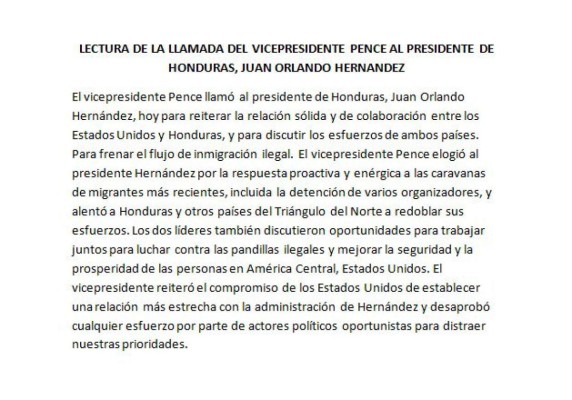 LECTURA DE LA LLAMADA DEL VICEPRESIDENTE PENCE AL PRESIDENTE DE HONDURAS, JUAN ORLANDO HERNANDEZ

El vicepresidente Pence llamó al presidente de Honduras, Juan Orlando Hernández, hoy para reiterar la relación sólida y de colaboración entre los Estados Unidos y Honduras, y para discutir los esfuerzos de ambos países. Para frenar el flujo de inmigración ilegal. El vicepresidente Pence elogió al presidente Hernández por la respuesta proactiva y enérgica a las caravanas de migrantes más recientes, incluida la detención de varios organizadores, y alentó a Honduras y otros países del Triángulo del Norte a redoblar sus esfuerzos. Los dos líderes también discutieron oportunidades para trabajar juntos para luchar contra las pandillas ilegales y mejorar la seguridad y la prosperidad de las personas en América Central, Estados Unidos. El vicepresidente reiteró el compromiso de los Estados Unidos de establecer una relación más estrecha con la administración de Hernández y desaprobó cualquier esfuerzo por parte de actores políticos oportunistas para distraer nuestras prioridades.